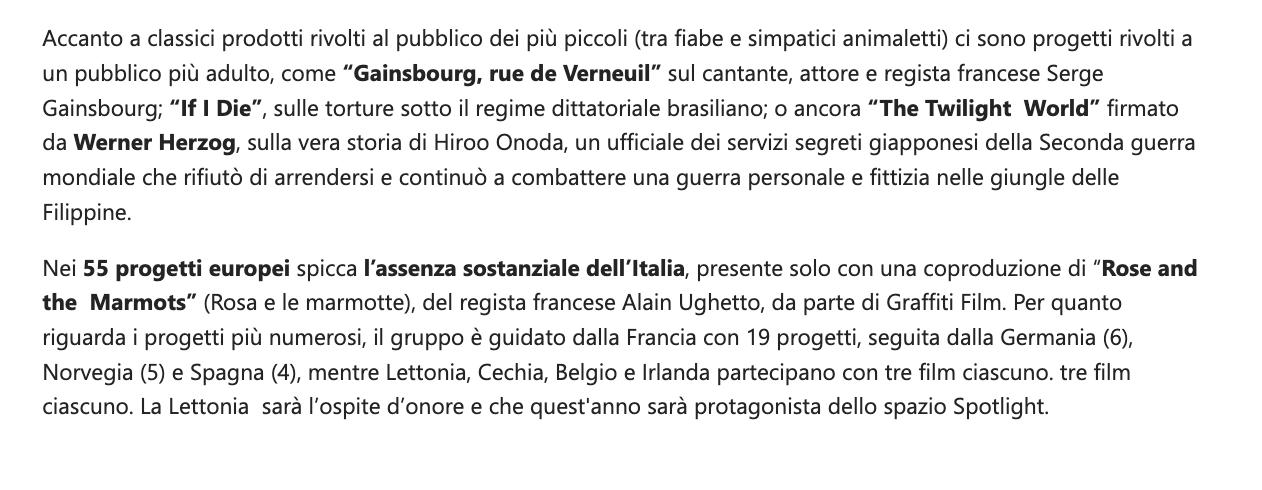 Accanto a classici prodotti rivolti al pubblico dei più piccoli (tra fiabe e simpatici animaletti) ci sono progetti rivolti a un pubblico più adulto, come "Gainsbourg, rue de Verneuil" sul cantante, attore e regista francese Serge Gainsbourg; "If I Die", sulle torture sotto il regime dittatoriale brasiliano; o ancora "The Twilight World" firmato da Werner Herzog, sulla vera storia di Hiroo Onoda, un ufficiale dei servizi segreti giapponesi della Seconda guerra mondiale che rifiutò di arrendersi e continuò a combattere una guerra personale e fittizia nelle giungle delle Filippine.

Nei 55 progetti europei spicca l'assenza sostanziale dell'Italia, presente solo con una coproduzione di "Rose and the Marmots" (Rosa e le marmotte), del regista francese Alain Ughetto, da parte di Graffiti Film. Per quanto riguarda i progetti più numerosi, il gruppo è guidato dalla Francia con 19 progetti, seguita dalla Germania (6), Norvegia (5) e Spagna (4), mentre Lettonia, Cechia, Belgio e Irlanda partecipano con tre film ciascuno. tre film ciascuno. La Lettonia sarà l'ospite d'onore e che quest'anno sarà protagonista dello spazio Spotlight.